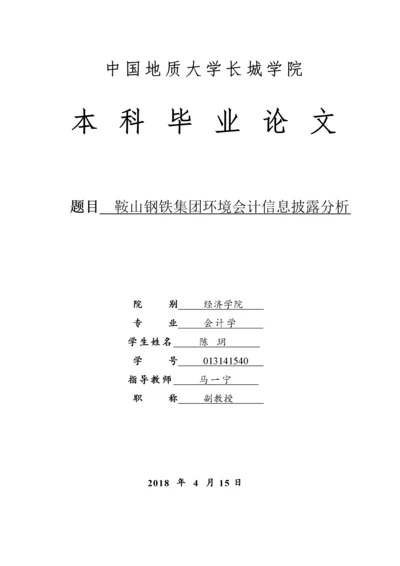 中国地质大学长城学院

本 科 毕 业 论 文

题目 鞍山钢铁集团环境会计信息披露分析

院 别 经济学院
专 业 会计学
学生姓名 陈 玥
学 号 013141540
指导教师 马一宁
职 称 副教授

2018 年 4 月 15 日